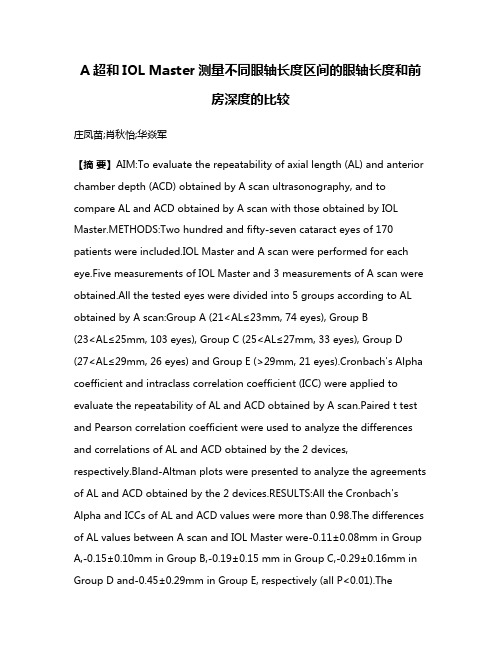 A 超和 IOL Master 测量不同眼轴长度区间的眼轴长度和前房深度的比较

庄凤苗;肖秋怡;华焱军

【摘 要】AIM:To evaluate the repeatability of axial length (AL) and anterior chamber depth (ACD) obtained by A scan ultrasonography, and to compare AL and ACD obtained by A scan with those obtained by IOL Master.METHODS:Two hundred and fifty-seven cataract eyes of 170 patients were included.IOL Master and A scan were performed for each eye.Five measurements of IOL Master and 3 measurements of A scan were obtained.All the tested eyes were divided into 5 groups according to AL obtained by A scan:Group A (21<AL≤23mm, 74 eyes), Group B (23<AL≤25mm, 103 eyes), Group C (25<AL≤27mm, 33 eyes), Group D (27<AL≤29mm, 26 eyes) and Group E (>29mm, 21 eyes).Cronbach's Alpha coefficient and intraclass correlation coefficient (ICC) were applied to evaluate the repeatability of AL and ACD obtained by A scan.Paired t test and Pearson correlation coefficient were used to analyze the differences and correlations of AL and ACD obtained by the 2 devices, respectively.Bland-Altman plots were presented to analyze the agreements of AL and ACD obtained by the 2 devices.RESULTS:All the Cronbach's Alpha and ICCs of AL and ACD values were more than 0.98.The differences of AL values between A scan and IOL Master were-0.11±0.08mm in Group A,-0.15±0.10mm in Group B,-0.19±0.15 mm in Group C,-0.29±0.16mm in Group D and-0.45±0.29mm in Group E, respectively (all P<0.01).The